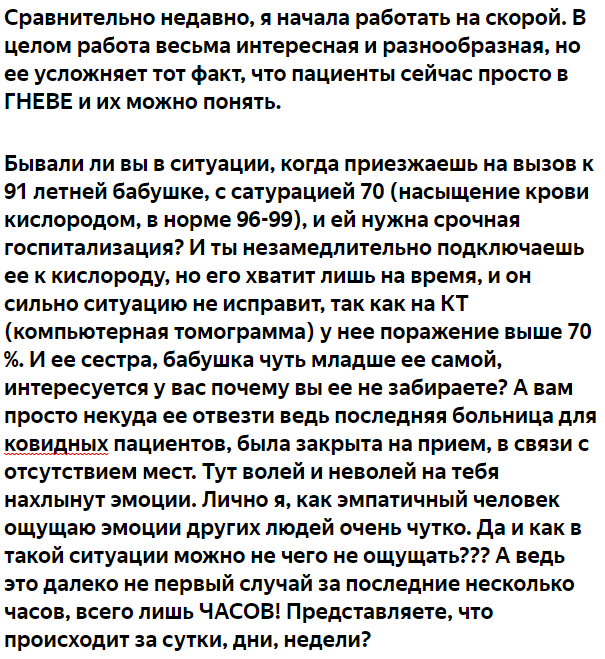 Сравнительно недавно, я начала работать на скорой. В целом работа весьма интересная и разнообразная, но ее усложняет тот факт, что пациенты сейчас просто в ГНЕВЕ и их можно понять.

Бывали ли вы в ситуации, когда приезжаешь на вызов к 91 летней бабушке, с сатурацией 70 (насыщение крови кислородом, в норме 96-99), и ей нужна срочная госпитализация? И ты незамедлительно подключаешь ее к кислороду, но его хватит лишь на время, и он сильно ситуацию не исправит, так как на КТ (компьютерная томограмма) у нее поражение выше 70 %. И ее сестра, бабушка чуть младше ее самой, интересуется у вас почему вы ее не забираете? А вам просто некуда ее отвезти ведь последняя больница для ковидных пациентов, была закрыта на прием, в связи с отсутствием мест. Тут волей и неволей на тебя нахлынут эмоции. Лично я, как эмпатичный человек ощущаю эмоции других людей очень чутко. Да и как в такой ситуации можно не чего не ощущать??? А ведь это далеко не первый случай за последние несколько часов, всего лишь ЧАСОВ! Представляете, что происходит за сутки, дни, недели?